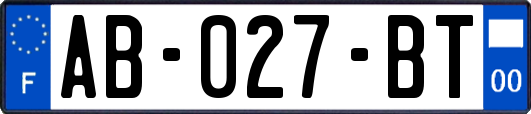 F
AB-027-BT
00